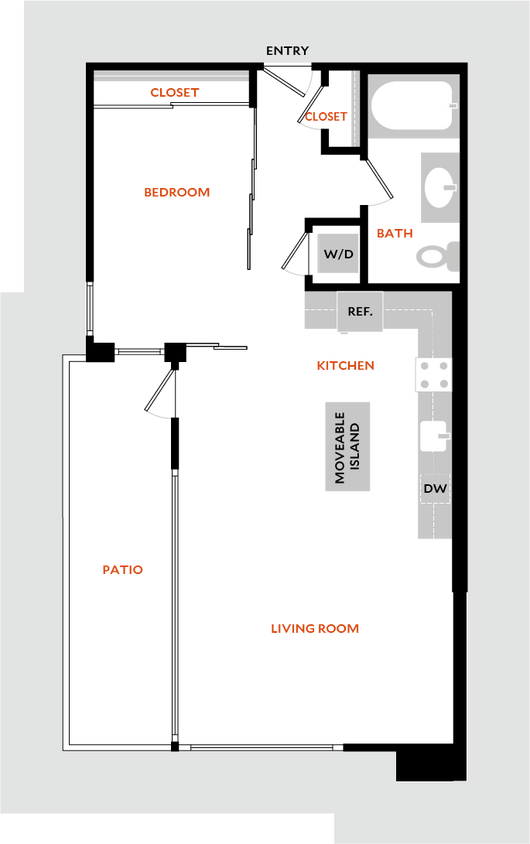 ENTRY

CLOSET

CLOSET

BEDROOM

BATH

W/D

REF.

KITCHEN

MOVEABLE ISLAND

DW

PATIO

LIVING ROOM